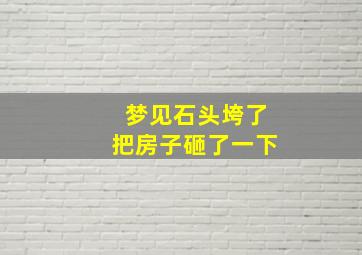 梦见石头垮了
把房子砸了一下